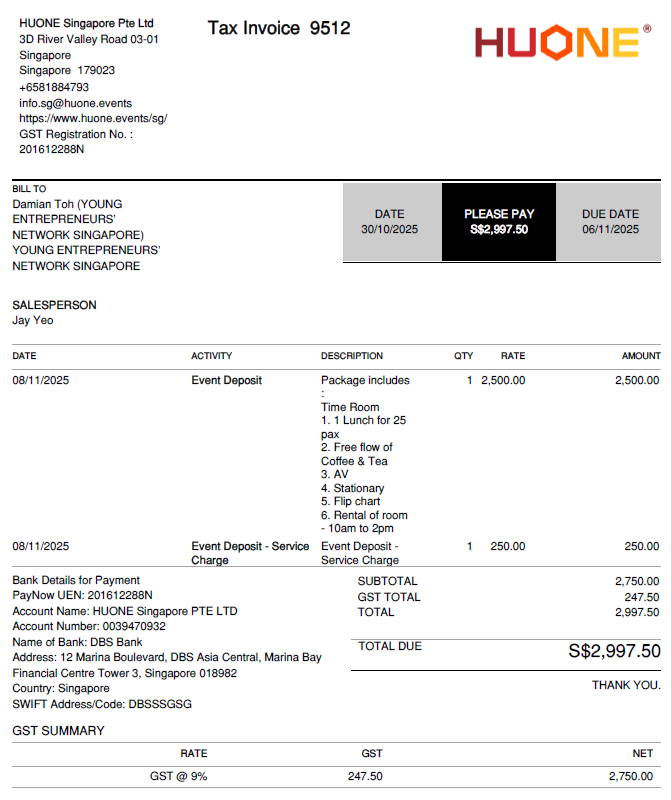 HUONE Singapore Pte Ltd
3D River Valley Road 03-01
Singapore
Singapore 179023
+6581884793
info.sg@huone.events
https://www.huone.events/sg/
GST Registration No. :
201612288N

Tax Invoice 9512

HUONE®

BILL TO
Damian Toh (YOUNG ENTREPRENEURS' NETWORK SINGAPORE)
YOUNG ENTREPRENEURS' NETWORK SINGAPORE

DATE
30/10/2025

PLEASE PAY
S$2,997.50

DUE DATE
06/11/2025

SALESPERSON
Jay Yeo

| DATE | ACTIVITY | DESCRIPTION | QTY | RATE | AMOUNT |
|---|---|---|---|---|---|
| 08/11/2025 | Event Deposit | Package includes : Time Room 1. 1 Lunch for 25 pax 2. Free flow of Coffee & Tea 3. AV 4. Stationary 5. Flip chart 6. Rental of room - 10am to 2pm | 1 | 2,500.00 | 2,500.00 |
| 08/11/2025 | Event Deposit - Service Charge | Event Deposit - Service Charge | 1 | 250.00 | 250.00 |

Bank Details for Payment
PayNow UEN: 201612288N
Account Name: HUONE Singapore PTE LTD
Account Number: 0039470932
Name of Bank: DBS Bank
Address: 12 Marina Boulevard, DBS Asia Central, Marina Bay Financial Centre Tower 3, Singapore 018982
Country: Singapore
SWIFT Address/Code: DBSSSGSG

SUBTOTAL 2,750.00
GST TOTAL 247.50
TOTAL 2,997.50

TOTAL DUE S$2,997.50

THANK YOU.

GST SUMMARY

| RATE | GST | NET |
|---|---|---|
| GST @ 9% | 247.50 | 2,750.00 |